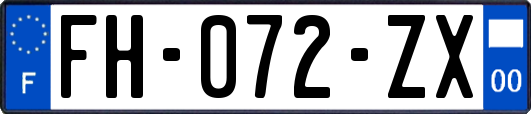 F

FH-072-ZX

00